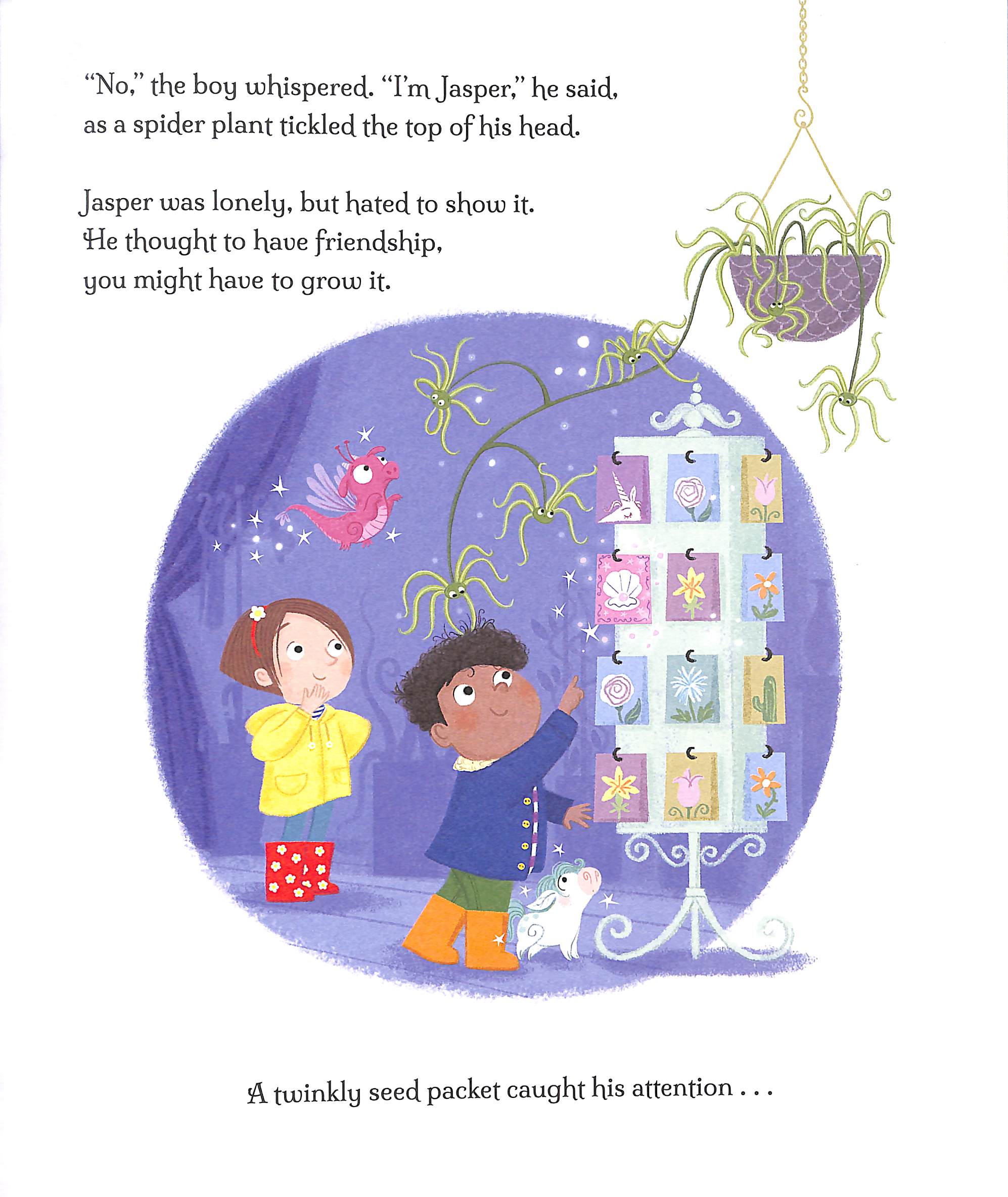 "No," the boy whispered. "I'm Jasper," he said, as a spider plant tickled the top of his head.

Jasper was lonely, but hated to show it.
He thought to have friendship,
you might have to grow it.

A twinkly seed packet caught his attention . . .